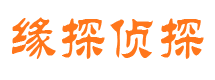 缘探侦探